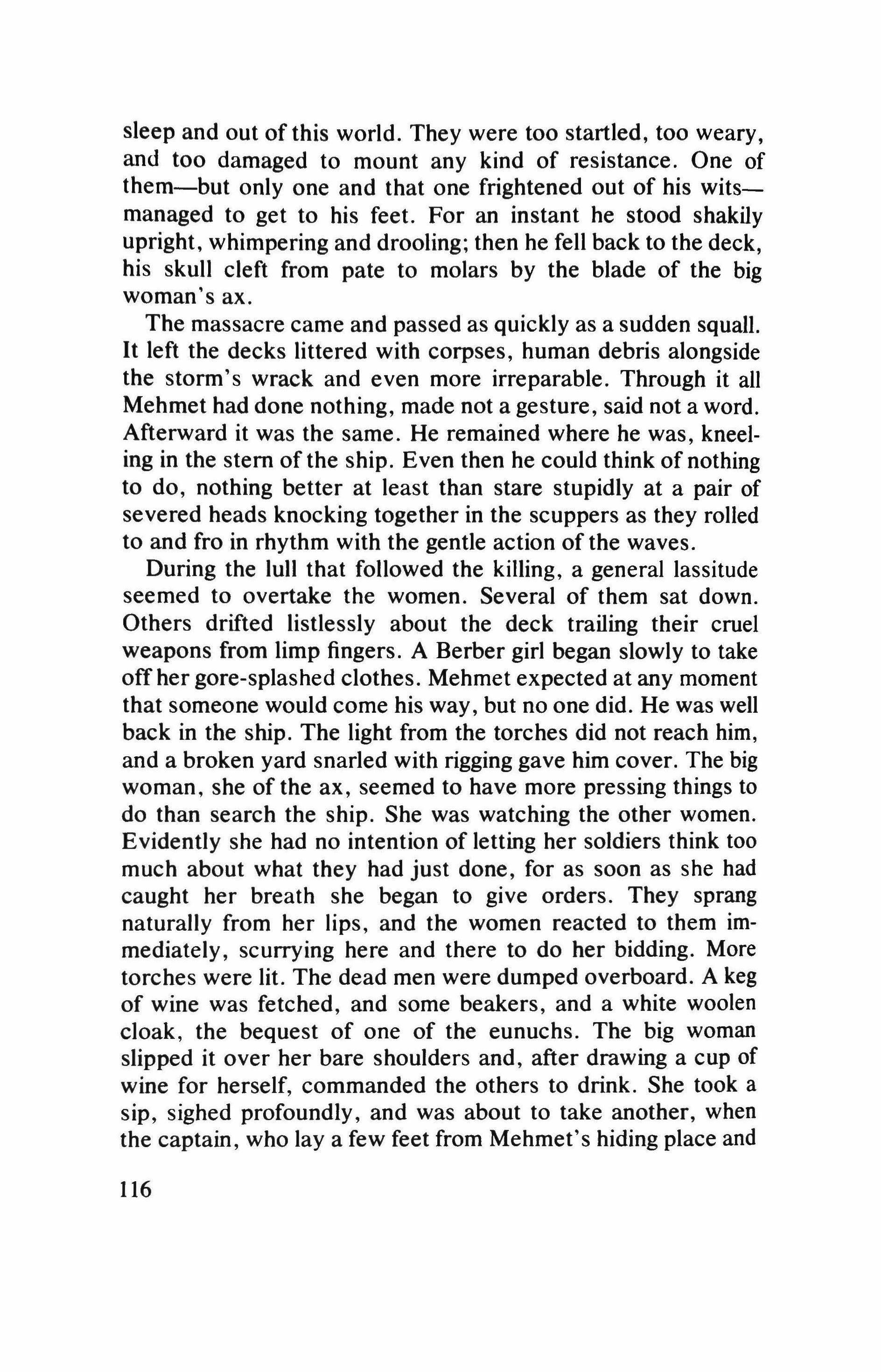 sleep and out of this world. They were too startled, too weary, and too damaged to mount any kind of resistance. One of them—but only one and that one frightened out of his wits—managed to get to his feet. For an instant he stood shakily upright, whimpering and drooling; then he fell back to the deck, his skull cleft from pate to molars by the blade of the big woman's ax.

The massacre came and passed as quickly as a sudden squall. It left the decks littered with corpses, human debris alongside the storm's wrack and even more irreparable. Through it all Mehmet had done nothing, made not a gesture, said not a word. Afterward it was the same. He remained where he was, kneeling in the stern of the ship. Even then he could think of nothing to do, nothing better at least than stare stupidly at a pair of severed heads knocking together in the scuppers as they rolled to and fro in rhythm with the gentle action of the waves.

During the lull that followed the killing, a general lassitude seemed to overtake the women. Several of them sat down. Others drifted listlessly about the deck trailing their cruel weapons from limp fingers. A Berber girl began slowly to take off her gore-splashed clothes. Mehmet expected at any moment that someone would come his way, but no one did. He was well back in the ship. The light from the torches did not reach him, and a broken yard snarled with rigging gave him cover. The big woman, she of the ax, seemed to have more pressing things to do than search the ship. She was watching the other women. Evidently she had no intention of letting her soldiers think too much about what they had just done, for as soon as she had caught her breath she began to give orders. They sprang naturally from her lips, and the women reacted to them immediately, scurrying here and there to do her bidding. More torches were lit. The dead men were dumped overboard. A keg of wine was fetched, and some beakers, and a white woolen cloak, the bequest of one of the eunuchs. The big woman slipped it over her bare shoulders and, after drawing a cup of wine for herself, commanded the others to drink. She took a sip, sighed profoundly, and was about to take another, when the captain, who lay a few feet from Mehmet's hiding place and

116